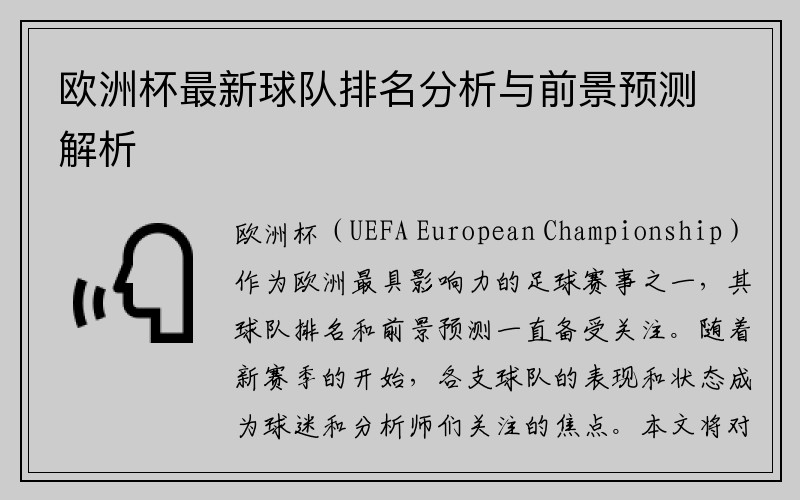 欧洲杯最新球队排名分析与前景预测解析

欧洲杯（UEFA European Championship）作为欧洲最具影响力的足球赛事之一，其球队排名和前景预测一直备受关注。随着新赛季的开始，各支球队的表现和状态成为球迷和分析师们关注的焦点。本文将对